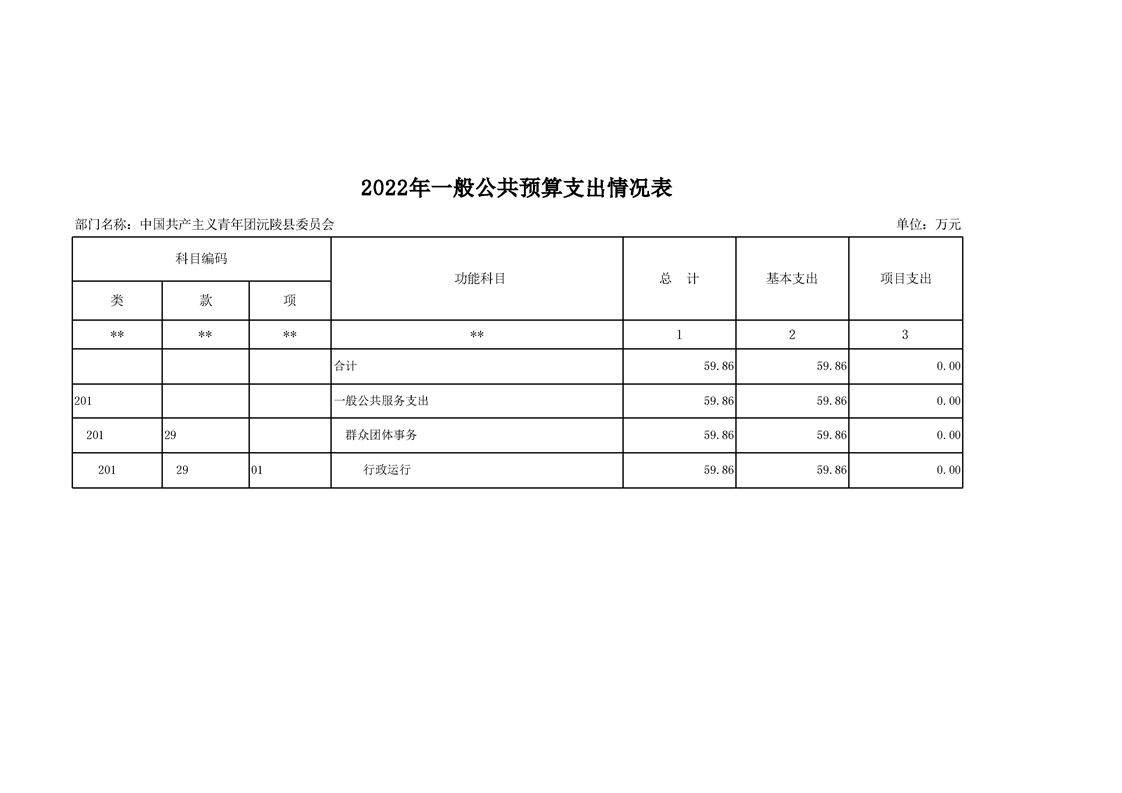 2022年一般公共预算支出情况表

部门名称：中国共产主义青年团沅陵县委员会

单位：万元

| 科目编码 | | | 功能科目 | 总　计 | 基本支出 | 项目支出 |
|---|---|---|---|---|---|---|
| 类 | 款 | 项 | | | | |
| ** | ** | ** | ** | 1 | 2 | 3 |
| | | | 合计 | 59.86 | 59.86 | 0.00 |
| 201 | | | 一般公共服务支出 | 59.86 | 59.86 | 0.00 |
| 201 | 29 | | 群众团体事务 | 59.86 | 59.86 | 0.00 |
| 201 | 29 | 01 | 行政运行 | 59.86 | 59.86 | 0.00 |